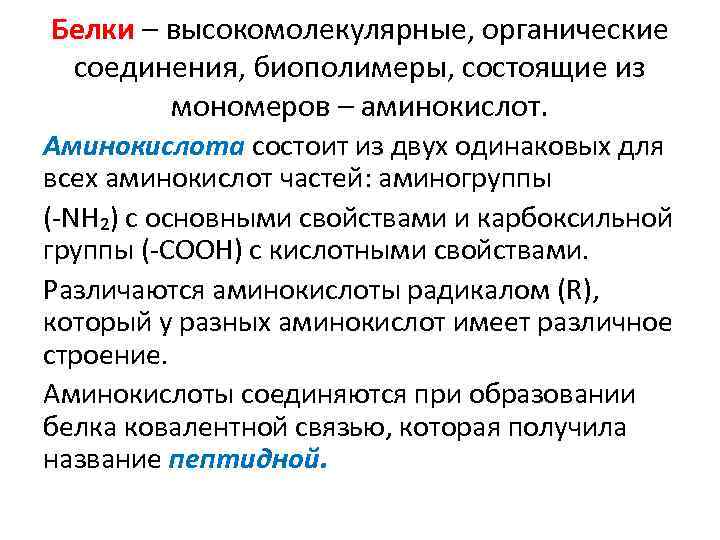 Белки – высокомолекулярные, органические соединения, биополимеры, состоящие из мономеров – аминокислот.

Аминокислота состоит из двух одинаковых для всех аминокислот частей: аминогруппы

(-$NH_2$) с основными свойствами и карбоксильной группы (-$COOH$) с кислотными свойствами.

Различаются аминокислоты радикалом (R), который у разных аминокислот имеет различное строение.

Аминокислоты соединяются при образовании белка ковалентной связью, которая получила название пептидной.